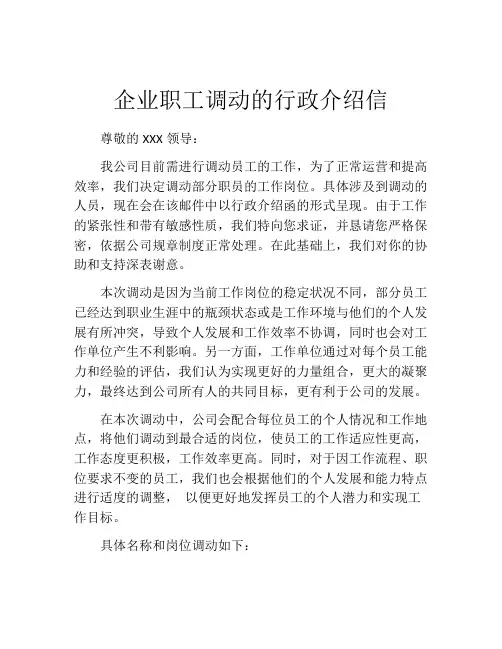 企业职工调动的行政介绍信

尊敬的 XXX 领导：

我公司目前需进行调动员工的工作，为了正常运营和提高效率，我们决定调动部分职员的工作岗位。具体涉及到调动的人员，现在会在该邮件中以行政介绍函的形式呈现。由于工作的紧张性和带有敏感性质，我们特向您求证，并恳请您严格保密，依据公司规章制度正常处理。在此基础上，我们对你的协助和支持深表谢意。

本次调动是因为当前工作岗位的稳定状况不同，部分员工已经达到职业生涯中的瓶颈状态或是工作环境与他们的个人发展有所冲突，导致个人发展和工作效率不协调，同时也会对工作单位产生不利影响。另一方面，工作单位通过对每个员工能力和经验的评估，我们认为实现更好的力量组合，更大的凝聚力，最终达到公司所有人的共同目标，更有利于公司的发展。

在本次调动中，公司会配合每位员工的个人情况和工作地点，将他们调动到最合适的岗位，使员工的工作适应性更高，工作态度更积极，工作效率更高。同时，对于因工作流程、职位要求不变的员工，我们也会根据他们的个人发展和能力特点进行适度的调整， 以便更好地发挥员工的个人潜力和实现工作目标。

具体名称和岗位调动如下：